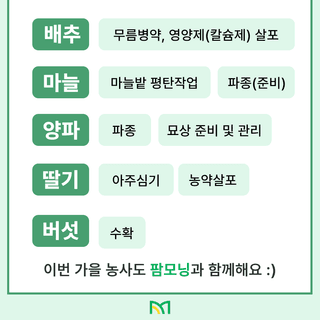 배추
무름병약, 영양제(칼슘제) 살포

마늘
마늘밭 평탄작업
파종(준비)

양파
파종
묘상 준비 및 관리

딸기
아주심기
농약살포

버섯
수확

이번 가을 농사도 팜모닝과 함께해요 :)